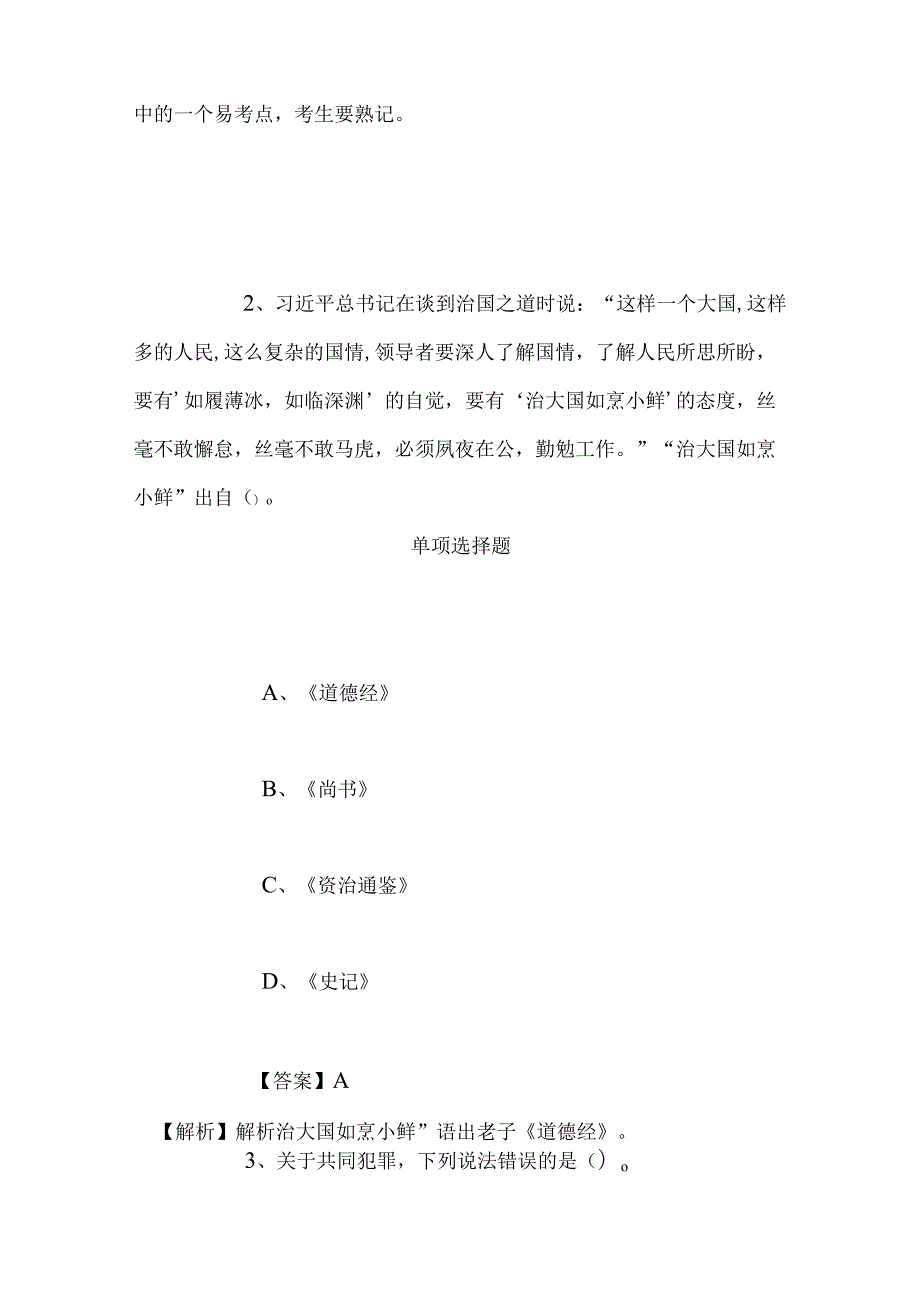 中的一个易考点，考生要熟记。

2、习近平总书记在谈到治国之道时说：“这样一个大国,这样多的人民,这么复杂的国情,领导者要深人了解国情，了解人民所思所盼，要有’如履薄冰，如临深渊’的自觉，要有‘治大国如烹小鲜’的态度，丝毫不敢懈怠，丝毫不敢马虎，必须夙夜在公，勤勉工作。”“治大国如烹小鲜”出自（）。

单项选择题

A、《道德经》

B、《尚书》

C、《资治通鉴》

D、《史记》

【答案】A

【解析】解析治大国如烹小鲜”语出老子《道德经》。

3、关于共同犯罪，下列说法错误的是（）。